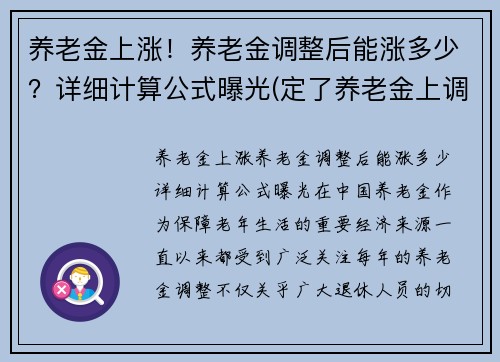 养老金上涨！养老金调整后能涨多少？详细计算公式曝光(定了养老金上调

养老金上涨养老金调整后能涨多少详细计算公式曝光在中国养老金作为保障老年生活的重要经济来源一直以来都受到广泛关注每年的养老金调整不仅关乎广大退休人员的切